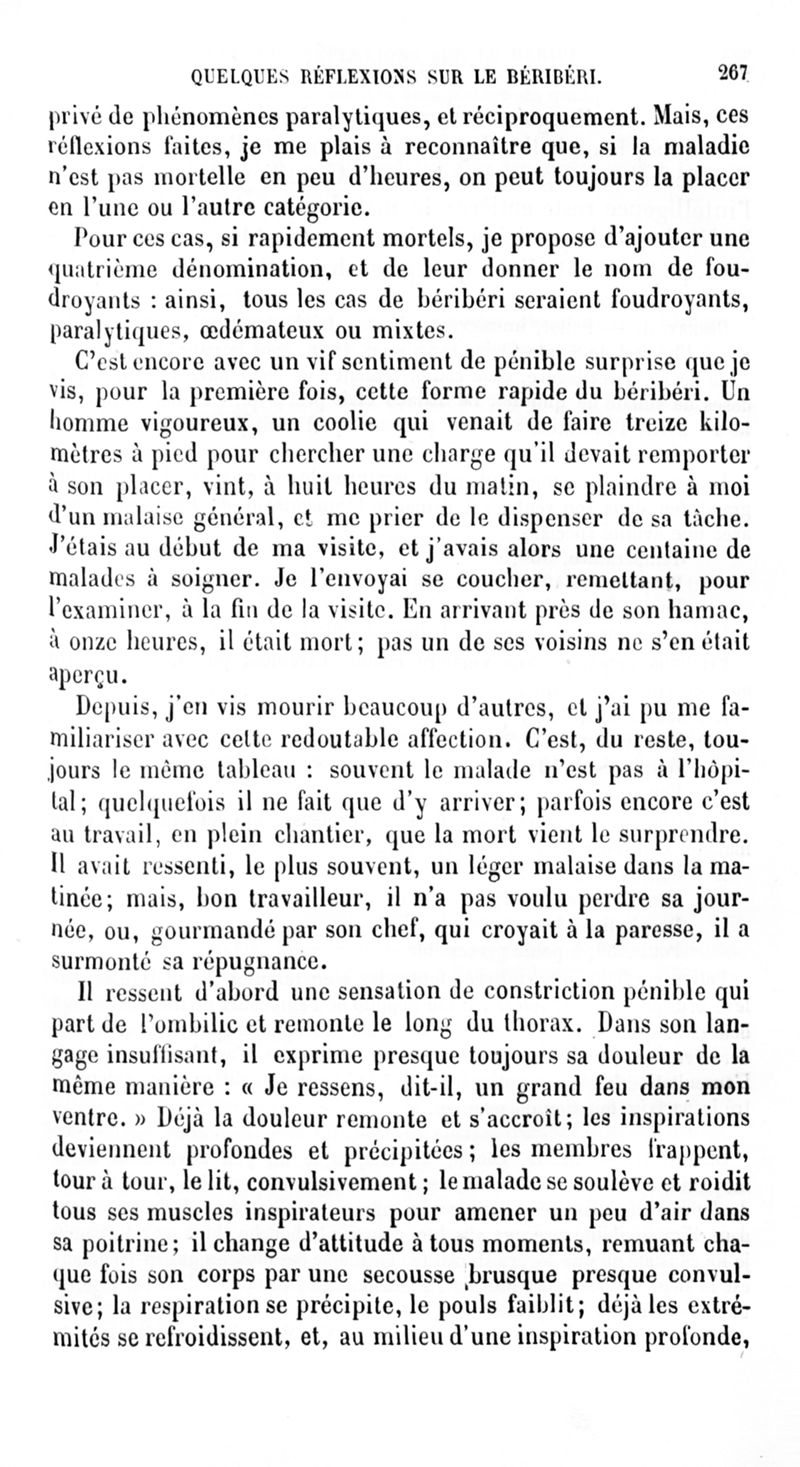 QUELQUES RÉFLEXIONS SUR LE BÉRIBÉRI. 267

privé de phénomènes paralytiques, et réciproquement. Mais, ces réflexions faites, je me plais à reconnaître que, si la maladie n'est pas mortelle en peu d'heures, on peut toujours la placer en l'une ou l'autre catégorie.

Pour ces cas, si rapidement mortels, je propose d'ajouter une quatrième dénomination, et de leur donner le nom de foudroyants : ainsi, tous les cas de béribéri seraient foudroyants, paralytiques, œdémateux ou mixtes.

C'est encore avec un vif sentiment de pénible surprise que je vis, pour la première fois, cette forme rapide du béribéri. Un homme vigoureux, un coolie qui venait de faire treize kilomètres à pied pour chercher une charge qu'il devait remporter à son placer, vint, à huit heures du matin, se plaindre à moi d'un malaise général, et me prier de le dispenser de sa tâche. J'étais au début de ma visite, et j'avais alors une centaine de malades à soigner. Je l'envoyai se coucher, remettant, pour l'examiner, à la fin de la visite. En arrivant près de son hamac, à onze heures, il était mort; pas un de ses voisins ne s'en était aperçu.

Depuis, j'en vis mourir beaucoup d'autres, et j'ai pu me familiariser avec cette redoutable affection. C'est, du reste, toujours le même tableau : souvent le malade n'est pas à l'hôpital; quelquefois il ne fait que d'y arriver; parfois encore c'est au travail, en plein chantier, que la mort vient le surprendre. Il avait ressenti, le plus souvent, un léger malaise dans la matinée; mais, bon travailleur, il n'a pas voulu perdre sa journée, ou, gourmandé par son chef, qui croyait à la paresse, il a surmonté sa répugnance.

Il ressent d'abord une sensation de constriction pénible qui part de l'ombilic et remonte le long du thorax. Dans son langage insuffisant, il exprime presque toujours sa douleur de la même manière : « Je ressens, dit-il, un grand feu dans mon ventre. » Déjà la douleur remonte et s'accroît; les inspirations deviennent profondes et précipitées; les membres frappent, tour à tour, le lit, convulsivement; le malade se soulève et roidit tous ses muscles inspirateurs pour amener un peu d'air dans sa poitrine; il change d'attitude à tous moments, remuant chaque fois son corps par une secousse brusque presque convulsive; la respiration se précipite, le pouls faiblit; déjà les extrémités se refroidissent, et, au milieu d'une inspiration profonde,